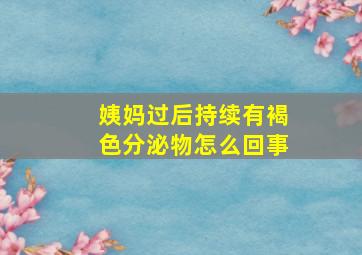 姨妈过后持续有褐色分泌物怎么回事